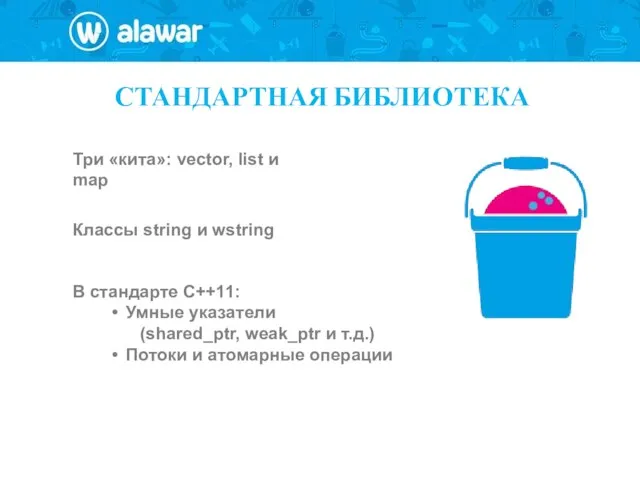 alawar

СТАНДАРТНАЯ БИБЛИОТЕКА

Три «кита»: vector, list и map

Классы string и wstring

В стандарте C++11:
• Умные указатели (shared_ptr, weak_ptr и т.д.)
• Потоки и атомарные операции